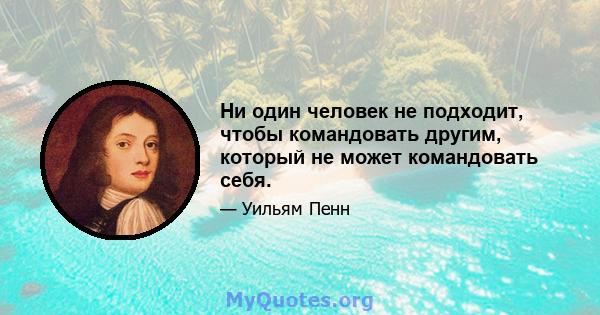 Ни один человек не подходит, чтобы командовать другим, который не может командовать себя.

— Уильям Пенн

MyQuotes.org